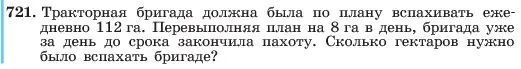 721. Тракторная бригада должна была по плану вспахивать ежедневно 112 га. Перевыполняя план на 8 га в день, бригада уже за день до срока закончила пахоту. Сколько гектаров нужно было вспахать бригаде?